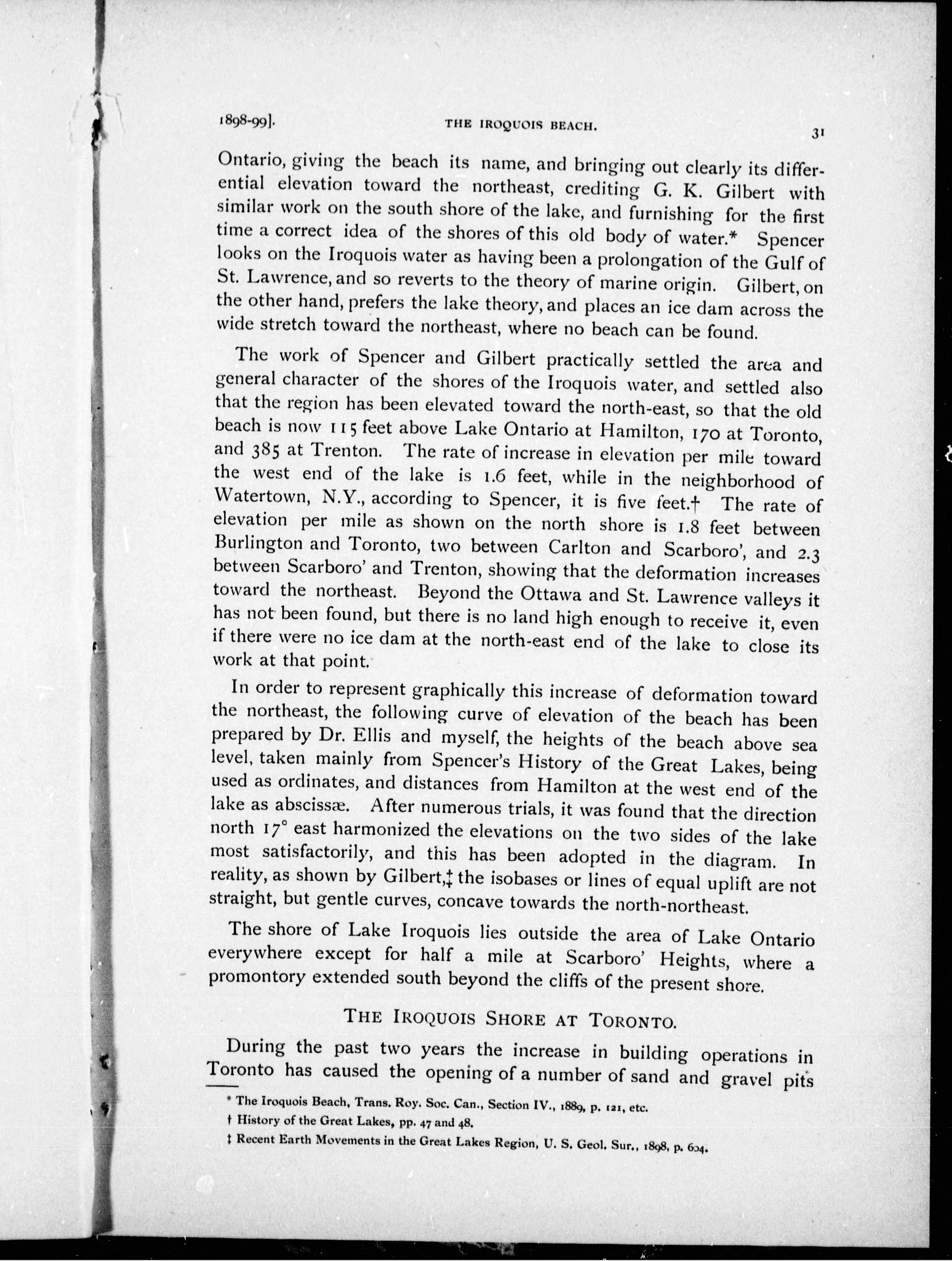 1898-99]. THE IROQUOIS BEACH. 31

Ontario, giving the beach its name, and bringing out clearly its differential elevation toward the northeast, crediting G. K. Gilbert with similar work on the south shore of the lake, and furnishing for the first time a correct idea of the shores of this old body of water.* Spencer looks on the Iroquois water as having been a prolongation of the Gulf of St. Lawrence, and so reverts to the theory of marine origin. Gilbert, on the other hand, prefers the lake theory, and places an ice dam across the wide stretch toward the northeast, where no beach can be found.

The work of Spencer and Gilbert practically settled the area and general character of the shores of the Iroquois water, and settled also that the region has been elevated toward the north-east, so that the old beach is now 115 feet above Lake Ontario at Hamilton, 170 at Toronto, and 385 at Trenton. The rate of increase in elevation per mile toward the west end of the lake is 1.6 feet, while in the neighborhood of Watertown, N.Y., according to Spencer, it is five feet.† The rate of elevation per mile as shown on the north shore is 1.8 feet between Burlington and Toronto, two between Carlton and Scarboro', and 2.3 between Scarboro' and Trenton, showing that the deformation increases toward the northeast. Beyond the Ottawa and St. Lawrence valleys it has not been found, but there is no land high enough to receive it, even if there were no ice dam at the north-east end of the lake to close its work at that point.

In order to represent graphically this increase of deformation toward the northeast, the following curve of elevation of the beach has been prepared by Dr. Ellis and myself, the heights of the beach above sea level, taken mainly from Spencer's History of the Great Lakes, being used as ordinates, and distances from Hamilton at the west end of the lake as abscissæ. After numerous trials, it was found that the direction north 17° east harmonized the elevations on the two sides of the lake most satisfactorily, and this has been adopted in the diagram. In reality, as shown by Gilbert,‡ the isobases or lines of equal uplift are not straight, but gentle curves, concave towards the north-northeast.

The shore of Lake Iroquois lies outside the area of Lake Ontario everywhere except for half a mile at Scarboro' Heights, where a promontory extended south beyond the cliffs of the present shore.

THE IROQUOIS SHORE AT TORONTO.

During the past two years the increase in building operations in Toronto has caused the opening of a number of sand and gravel pits

* The Iroquois Beach, Trans. Roy. Soc. Can., Section IV., 1889, p. 121, etc.
† History of the Great Lakes, pp. 47 and 48.
‡ Recent Earth Movements in the Great Lakes Region, U. S. Geol. Sur., 1898, p. 604.